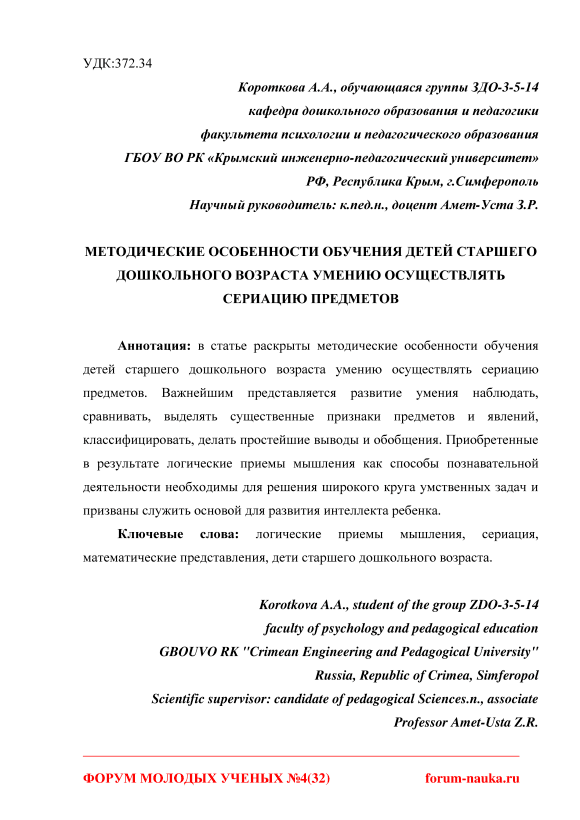 УДК:372.34

Короткова А.А., обучающаяся группы ЗДО-3-5-14
кафедра дошкольного образования и педагогики
факультета психологии и педагогического образования
ГБОУ ВО РК «Крымский инженерно-педагогический университет»
РФ, Республика Крым, г.Симферополь
Научный руководитель: к.пед.н., доцент Амет-Уста З.Р.

МЕТОДИЧЕСКИЕ ОСОБЕННОСТИ ОБУЧЕНИЯ ДЕТЕЙ СТАРШЕГО ДОШКОЛЬНОГО ВОЗРАСТА УМЕНИЮ ОСУЩЕСТВЛЯТЬ СЕРИАЦИЮ ПРЕДМЕТОВ

Аннотация: в статье раскрыты методические особенности обучения детей старшего дошкольного возраста умению осуществлять сериацию предметов. Важнейшим представляется развитие умения наблюдать, сравнивать, выделять существенные признаки предметов и явлений, классифицировать, делать простейшие выводы и обобщения. Приобретенные в результате логические приемы мышления как способы познавательной деятельности необходимы для решения широкого круга умственных задач и призваны служить основой для развития интеллекта ребенка.

Ключевые слова: логические приемы мышления, сериация, математические представления, дети старшего дошкольного возраста.

Korotkova A.A., student of the group ZDO-3-5-14
faculty of psychology and pedagogical education
GBOUVO RK "Crimean Engineering and Pedagogical University"
Russia, Republic of Crimea, Simferopol
Scientific supervisor: candidate of pedagogical Sciences.n., associate Professor Amet-Usta Z.R.

ФОРУМ МОЛОДЫХ УЧЕНЫХ №4(32) forum-nauka.ru